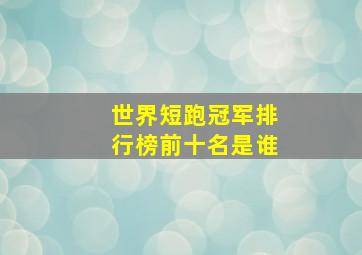 世界短跑冠军排行榜前十名是谁